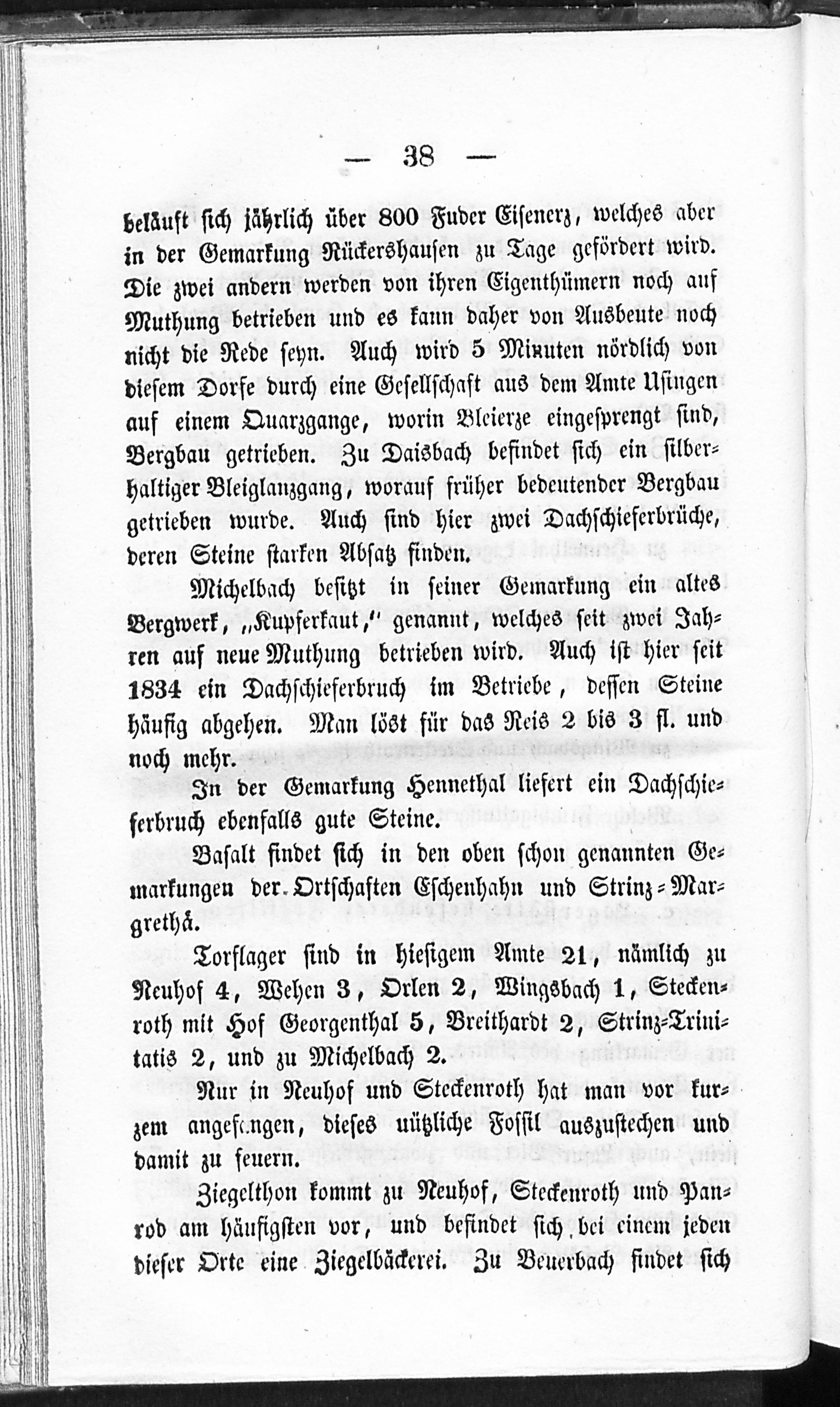 — 38 —

beläuft sich jährlich über 800 Fuder Eisenerz, welches aber in der Gemarkung Rückershausen zu Tage gefördert wird. Die zwei andern werden von ihren Eigenthümern noch auf Muthung betrieben und es kann daher von Ausbeute noch nicht die Rede seyn. Auch wird 5 Minuten nördlich von diesem Dorfe durch eine Gesellschaft aus dem Amte Usingen auf einem Quarzgange, worin Bleierze eingesprengt sind, Bergbau getrieben. Zu Daisbach befindet sich ein silberhaltiger Bleiglanzgang, worauf früher bedeutender Bergbau getrieben wurde. Auch sind hier zwei Dachschieferbrüche, deren Steine starken Absatz finden.

Michelbach besitzt in seiner Gemarkung ein altes Bergwerk, „Kupferkaut,“ genannt, welches seit zwei Jahren auf neue Muthung betrieben wird. Auch ist hier seit 1834 ein Dachschieferbruch im Betriebe, dessen Steine häufig abgehen. Man löst für das Reis 2 bis 3 fl. und noch mehr.

In der Gemarkung Hennethal liefert ein Dachschieferbruch ebenfalls gute Steine.

Basalt findet sich in den oben schon genannten Gemarkungen der Ortschaften Eschenhahn und Strinz-Margrethä.

Torflager sind in hiesigem Amte 21, nämlich zu Neuhof 4, Wehen 3, Orlen 2, Wingsbach 1, Steckenroth mit Hof Georgenthal 5, Breithardt 2, Strinz-Trinitatis 2, und zu Michelbach 2.

Nur in Neuhof und Steckenroth hat man vor kurzem angefangen, dieses nützliche Fossil auszustechen und damit zu feuern.

Ziegelthon kommt zu Neuhof, Steckenroth und Panrod am häufigsten vor, und befindet sich bei einem jeden dieser Orte eine Ziegelbäckerei. Zu Beuerbach findet sich